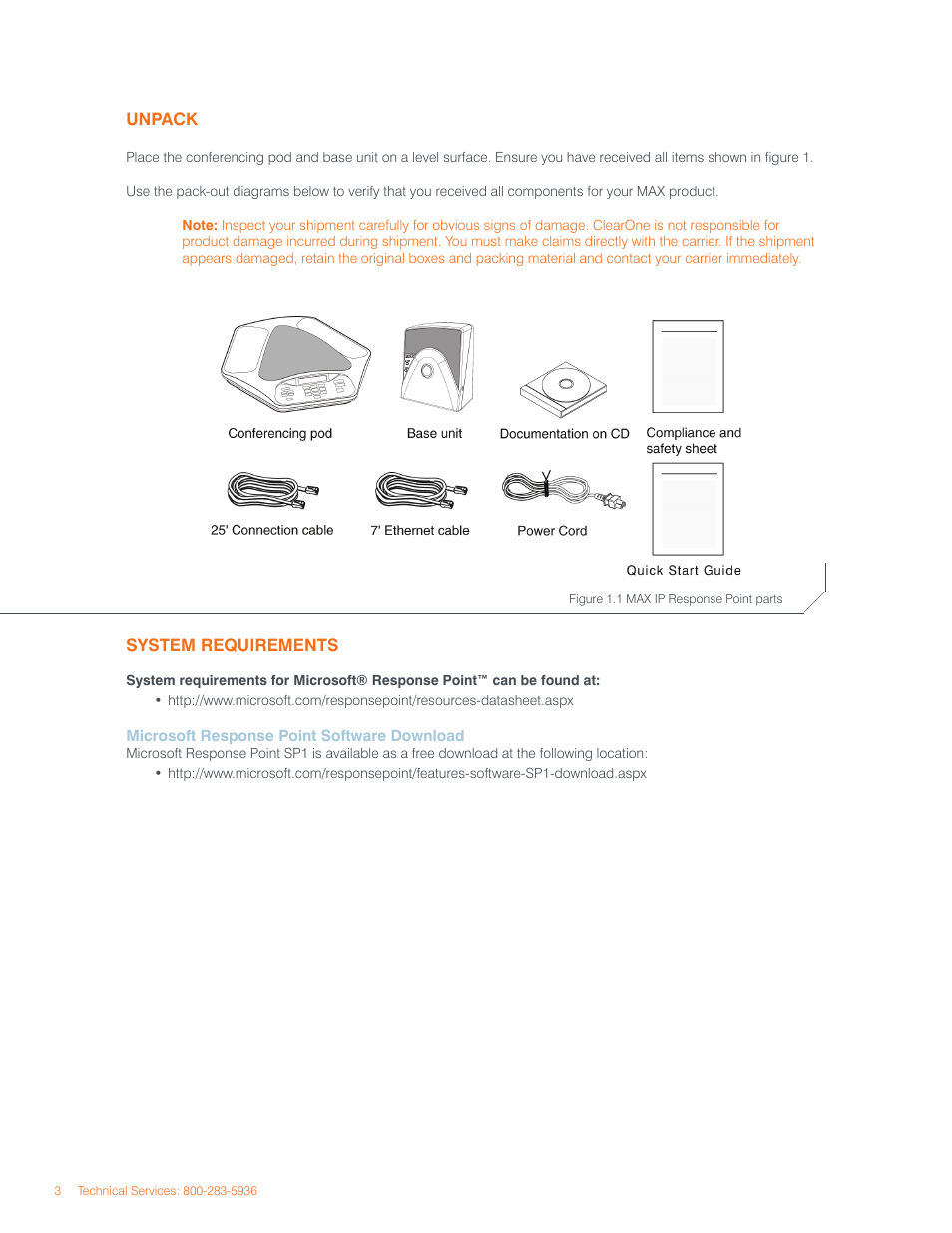 UNPACK

Place the conferencing pod and base unit on a level surface. Ensure you have received all items shown in figure 1.

Use the pack-out diagrams below to verify that you received all components for your MAX product.

Note: Inspect your shipment carefully for obvious signs of damage. ClearOne is not responsible for product damage incurred during shipment. You must make claims directly with the carrier. If the shipment appears damaged, retain the original boxes and packing material and contact your carrier immediately.

Conferencing pod

Base unit

Documentation on CD

Compliance and safety sheet

25' Connection cable

7' Ethernet cable

Power Cord

Quick Start Guide

Figure 1.1 MAX IP Response Point parts

SYSTEM REQUIREMENTS

System requirements for Microsoft® Response Point™ can be found at:

• http://www.microsoft.com/responsepoint/resources-datasheet.aspx

Microsoft Response Point Software Download
Microsoft Response Point SP1 is available as a free download at the following location:

• http://www.microsoft.com/responsepoint/features-software-SP1-download.aspx

3 Technical Services: 800-283-5936